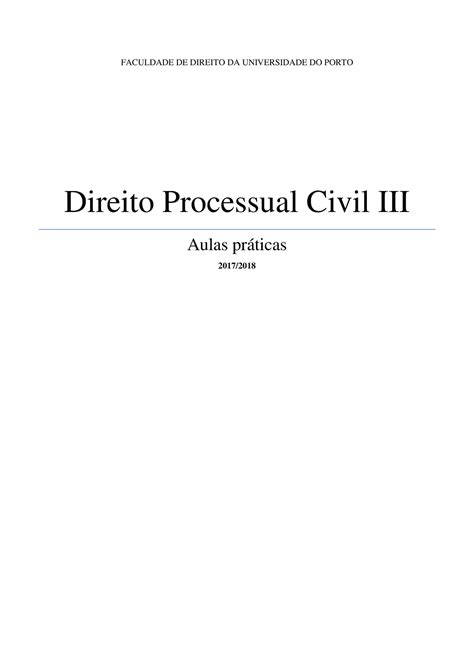 FACULDADE DE DIREITO DA UNIVERSIDADE DO PORTO

Direito Processual Civil III

Aulas práticas

2017/2018